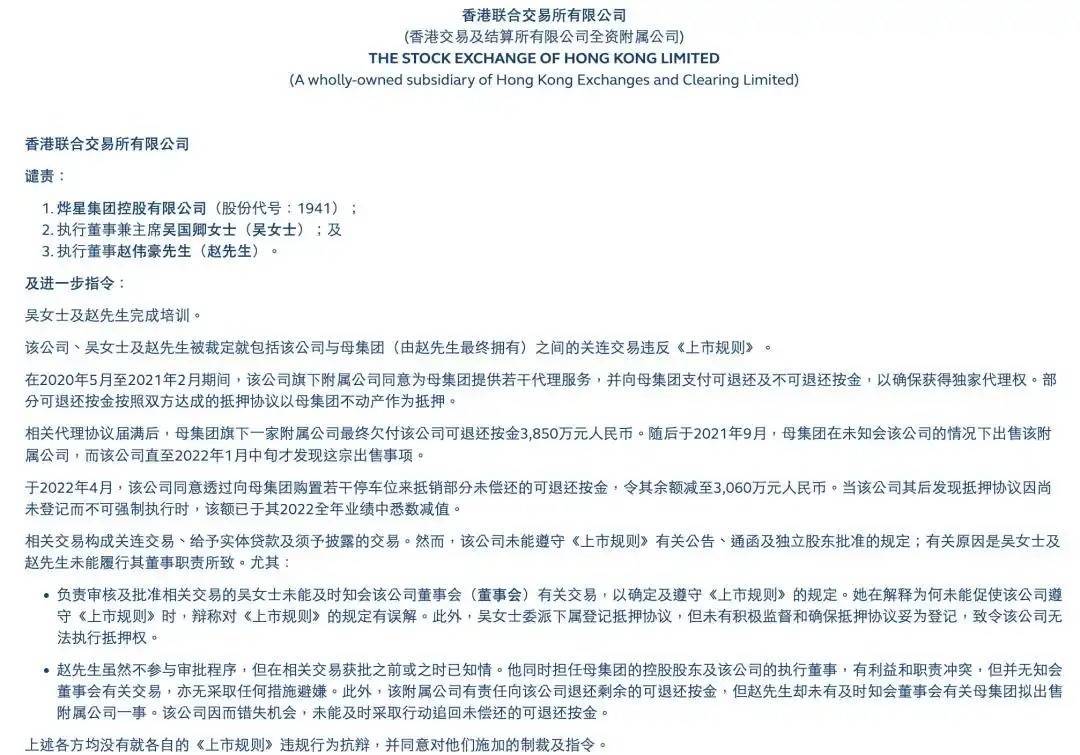 香港联合交易所有限公司
(香港交易及结算所有限公司全资附属公司)
THE STOCK EXCHANGE OF HONG KONG LIMITED
(A wholly-owned subsidiary of Hong Kong Exchanges and Clearing Limited)

香港联合交易所有限公司

谴责：

1. 烨星集团控股有限公司（股份代号：1941）；
2. 执行董事兼主席吴国卿女士（吴女士）；及
3. 执行董事赵伟豪先生（赵先生）。

及进一步指令：

吴女士及赵先生完成培训。

该公司、吴女士及赵先生被裁定就包括该公司与母集团（由赵先生最终拥有）之间的关连交易违反《上市规则》。

在2020年5月至2021年2月期间，该公司旗下附属公司同意为母集团提供若干代理服务，并向母集团支付可退还及不可退还按金，以确保获得独家代理权。部分可退还按金按照双方达成的抵押协议以母集团不动产作为抵押。

相关代理协议届满后，母集团旗下一家附属公司最终欠付该公司可退还按金3,850万元人民币。随后于2021年9月，母集团在未知会该公司的情况下出售该附属公司，而该公司直至2022年1月中旬才发现这宗出售事项。

于2022年4月，该公司同意透过向母集团购置若干停车位来抵销部分未偿还的可退还按金，令其余额减至3,060万元人民币。当该公司其后发现抵押协议因尚未登记而不可强制执行时，该额已于其2022全年业绩中悉数减值。

相关交易构成关连交易、给予实体贷款及须予披露的交易。然而，该公司未能遵守《上市规则》有关公告、通函及独立股东批准的规定；有关原因是吴女士及赵先生未能履行其董事职责所致。尤其：

• 负责审核及批准相关交易的吴女士未能及时知会该公司董事会（董事会）有关交易，以确定及遵守《上市规则》的规定。她在解释为何未能促使该公司遵守《上市规则》时，辩称对《上市规则》的规定有误解。此外，吴女士委派下属登记抵押协议，但未有积极监督和确保抵押协议妥为登记，致令该公司无法执行抵押权。

• 赵先生虽然不参与审批程序，但在相关交易获批之前或之时已知情。他同时担任母集团的控股股东及该公司的执行董事，有利益和职责冲突，但并无知会董事会有关交易，亦无采取任何措施避嫌。此外，该附属公司有责任向该公司退还剩余的可退还按金，但赵先生却未有及时知会董事会有关母集团拟出售附属公司一事。该公司因而错失机会，未能及时采取行动追回未偿还的可退还按金。

上述各方均没有就各自的《上市规则》违规行为抗辩，并同意对他们施加的制裁及指令。